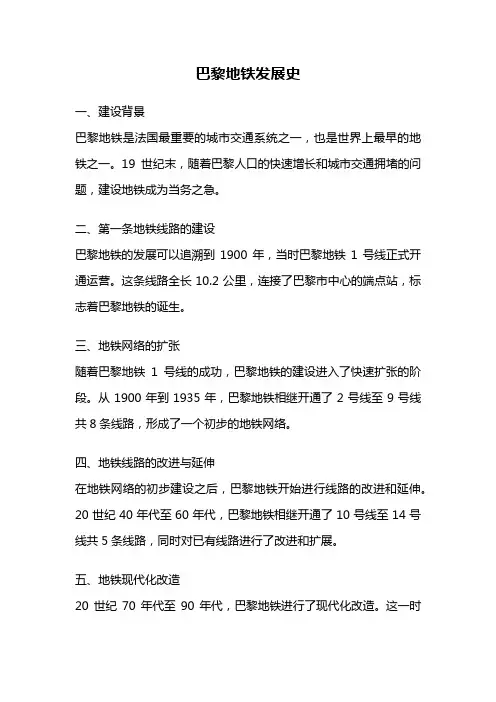 巴黎地铁发展史

一、建设背景

巴黎地铁是法国最重要的城市交通系统之一，也是世界上最早的地铁之一。19 世纪末，随着巴黎人口的快速增长和城市交通拥堵的问题，建设地铁成为当务之急。

二、第一条地铁线路的建设

巴黎地铁的发展可以追溯到 1900 年，当时巴黎地铁 1 号线正式开通运营。这条线路全长 10.2 公里，连接了巴黎市中心的端点站，标志着巴黎地铁的诞生。

三、地铁网络的扩张

随着巴黎地铁 1 号线的成功，巴黎地铁的建设进入了快速扩张的阶段。从 1900 年到 1935 年，巴黎地铁相继开通了 2 号线至 9 号线共 8 条线路，形成了一个初步的地铁网络。

四、地铁线路的改进与延伸

在地铁网络的初步建设之后，巴黎地铁开始进行线路的改进和延伸。20 世纪 40 年代至 60 年代，巴黎地铁相继开通了 10 号线至 14 号线共 5 条线路，同时对已有线路进行了改进和扩展。

五、地铁现代化改造

20 世纪 70 年代至 90 年代，巴黎地铁进行了现代化改造。这一时